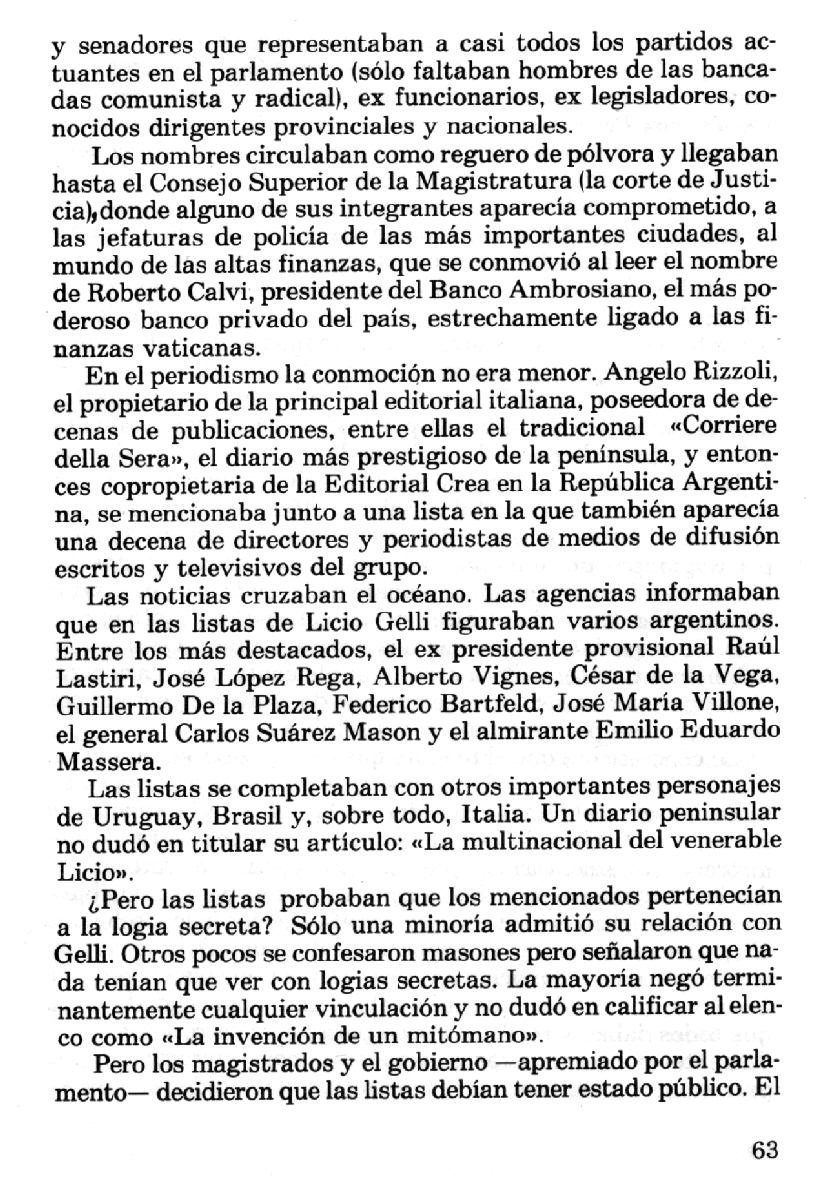 y senadores que representaban a casi todos los partidos actuantes en el parlamento (sólo faltaban hombres de las bancadas comunista y radical), ex funcionarios, ex legisladores, conocidos dirigentes provinciales y nacionales.

Los nombres circulaban como reguero de pólvora y llegaban hasta el Consejo Superior de la Magistratura (la corte de Justicia), donde alguno de sus integrantes aparecía comprometido, a las jefaturas de policía de las más importantes ciudades, al mundo de las altas finanzas, que se conmovió al leer el nombre de Roberto Calvi, presidente del Banco Ambrosiano, el más poderoso banco privado del país, estrechamente ligado a las finanzas vaticanas.

En el periodismo la conmoción no era menor. Angelo Rizzoli, el propietario de la principal editorial italiana, poseedora de decenas de publicaciones, entre ellas el tradicional «Corriere della Sera», el diario más prestigioso de la península, y entonces copropietaria de la Editorial Crea en la República Argentina, se mencionaba junto a una lista en la que también aparecía una decena de directores y periodistas de medios de difusión escritos y televisivos del grupo.

Las noticias cruzaban el océano. Las agencias informaban que en las listas de Licio Gelli figuraban varios argentinos. Entre los más destacados, el ex presidente provisional Raúl Lastiri, José López Rega, Alberto Vignes, César de la Vega, Guillermo De la Plaza, Federico Bartfeld, José María Villone, el general Carlos Suárez Mason y el almirante Emilio Eduardo Massera.

Las listas se completaban con otros importantes personajes de Uruguay, Brasil y, sobre todo, Italia. Un diario peninsular no dudó en titular su artículo: «La multinacional del venerable Licio».

¿Pero las listas probaban que los mencionados pertenecían a la logia secreta? Sólo una minoría admitió su relación con Gelli. Otros pocos se confesaron masones pero señalaron que nada tenían que ver con logias secretas. La mayoría negó terminantemente cualquier vinculación y no dudó en calificar al elenco como «La invención de un mitómano».

Pero los magistrados y el gobierno —apremiado por el parlamento— decidieron que las listas debían tener estado público. El

63